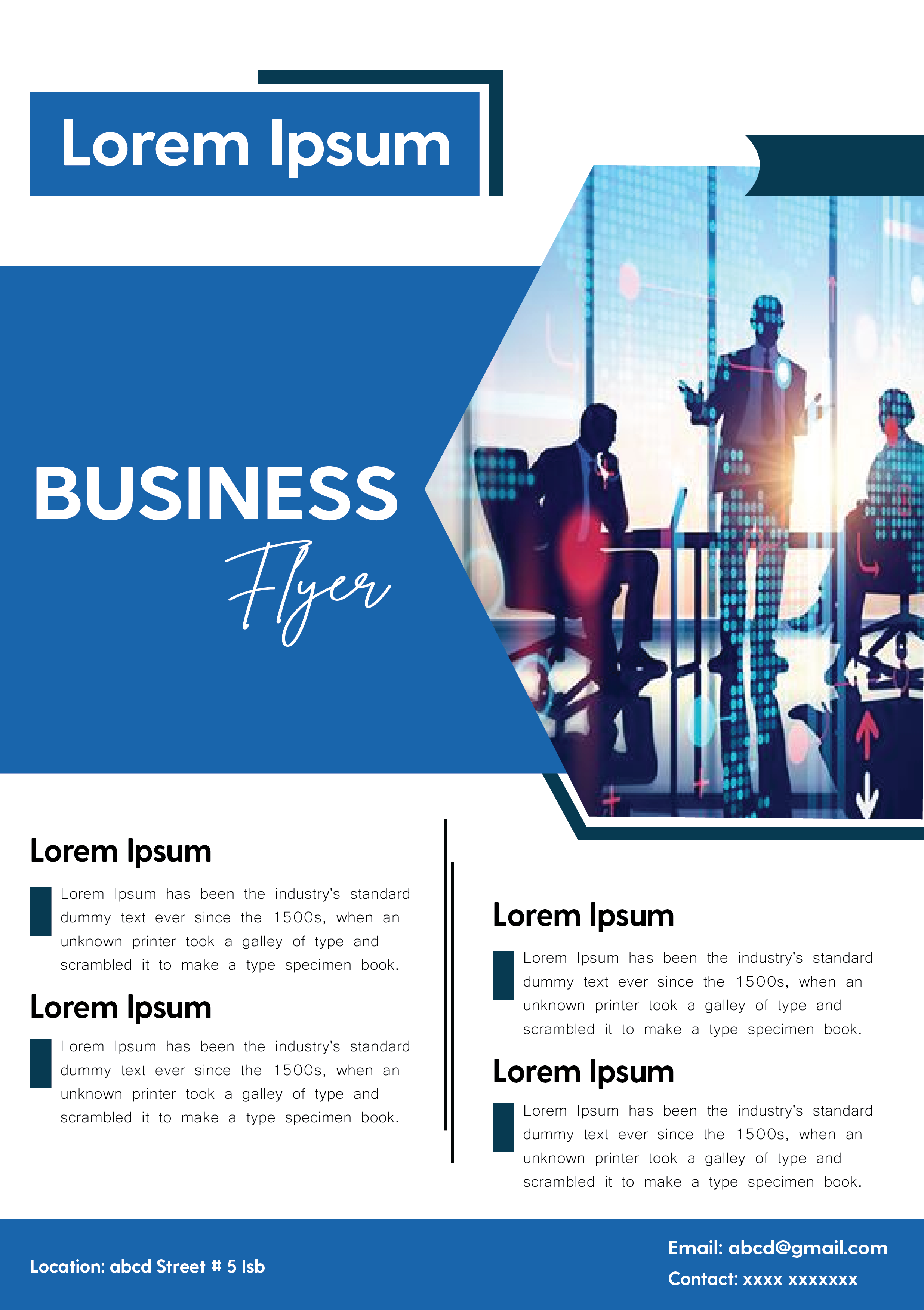 Lorem Ipsum

BUSINESS
Flyer

Lorem Ipsum

Lorem Ipsum has been the industry's standard dummy text ever since the 1500s, when an unknown printer took a galley of type and scrambled it to make a type specimen book.

Lorem Ipsum

Lorem Ipsum has been the industry's standard dummy text ever since the 1500s, when an unknown printer took a galley of type and scrambled it to make a type specimen book.

Lorem Ipsum

Lorem Ipsum has been the industry's standard dummy text ever since the 1500s, when an unknown printer took a galley of type and scrambled it to make a type specimen book.

Lorem Ipsum

Lorem Ipsum has been the industry's standard dummy text ever since the 1500s, when an unknown printer took a galley of type and scrambled it to make a type specimen book.

Location: abcd Street # 5 Isb

Email: abcd@gmail.com
Contact: xxxx xxxxxxx